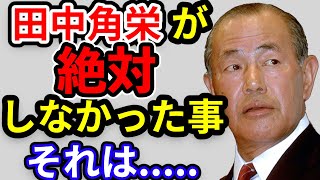 田中角栄が
絶対
しなかった事
それは.....